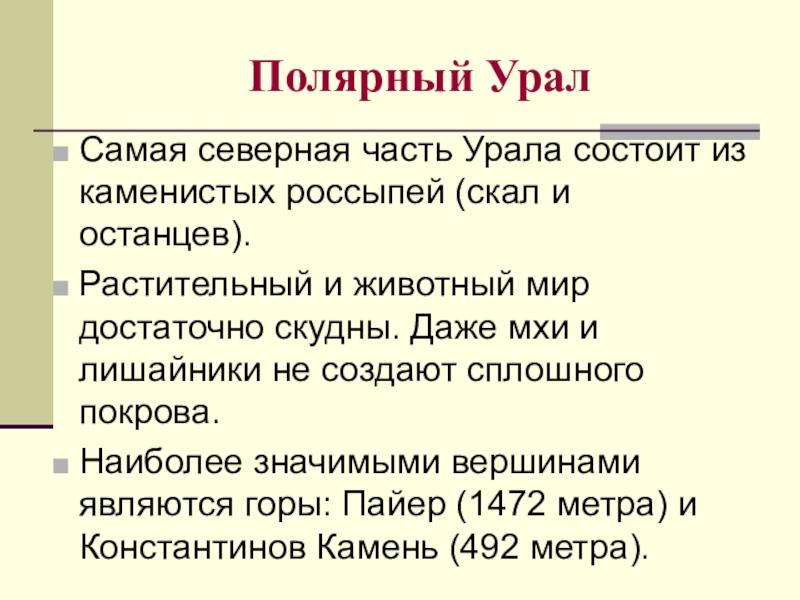 Полярный Урал

Самая северная часть Урала состоит из каменистых россыпей (скал и останцев).

Растительный и животный мир достаточно скудны. Даже мхи и лишайники не создают сплошного покрова.

Наиболее значимыми вершинами являются горы: Пайер (1472 метра) и Константинов Камень (492 метра).